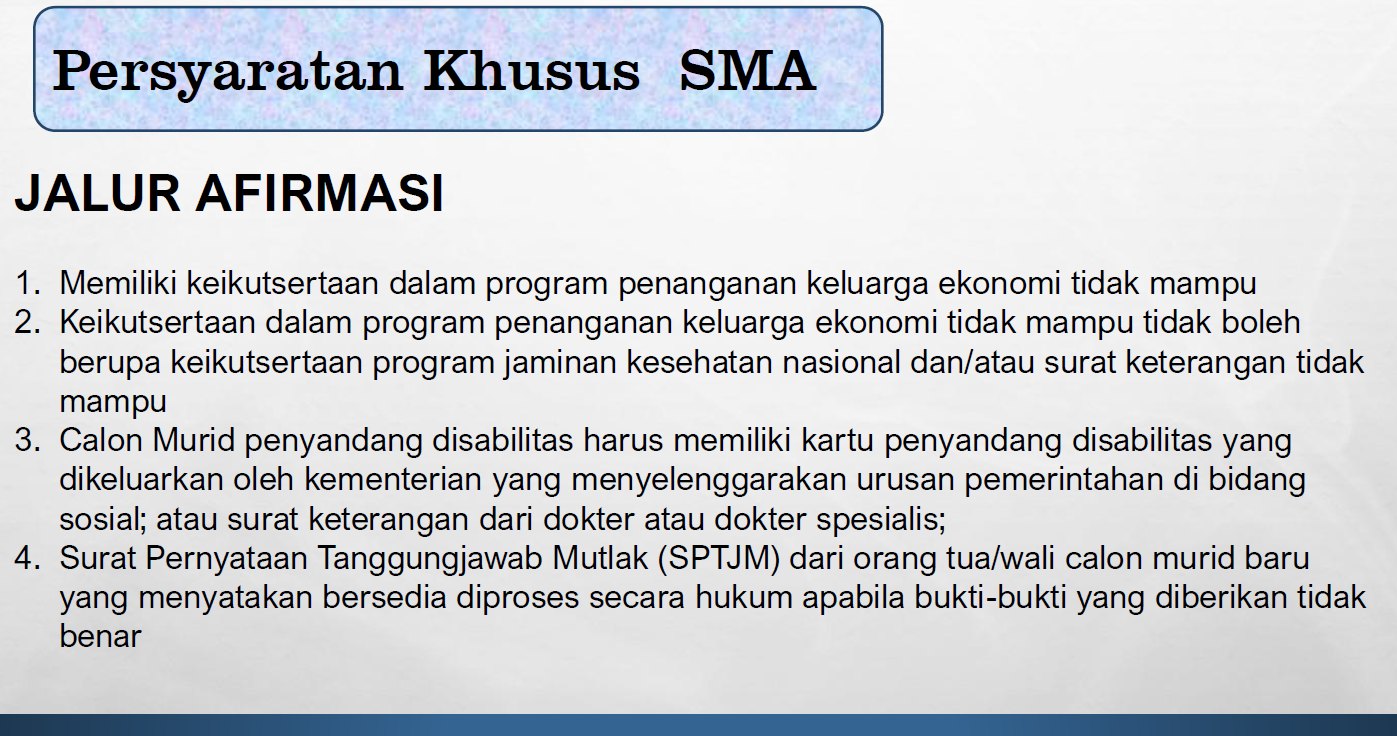 Persyaratan Khusus SMA

JALUR AFIRMASI

1. Memiliki keikutsertaan dalam program penanganan keluarga ekonomi tidak mampu
2. Keikutsertaan dalam program penanganan keluarga ekonomi tidak mampu tidak boleh berupa keikutsertaan program jaminan kesehatan nasional dan/atau surat keterangan tidak mampu
3. Calon Murid penyandang disabilitas harus memiliki kartu penyandang disabilitas yang dikeluarkan oleh kementerian yang menyelenggarakan urusan pemerintahan di bidang sosial; atau surat keterangan dari dokter atau dokter spesialis;
4. Surat Pernyataan Tanggungjawab Mutlak (SPTJM) dari orang tua/wali calon murid baru yang menyatakan bersedia diproses secara hukum apabila bukti-bukti yang diberikan tidak benar